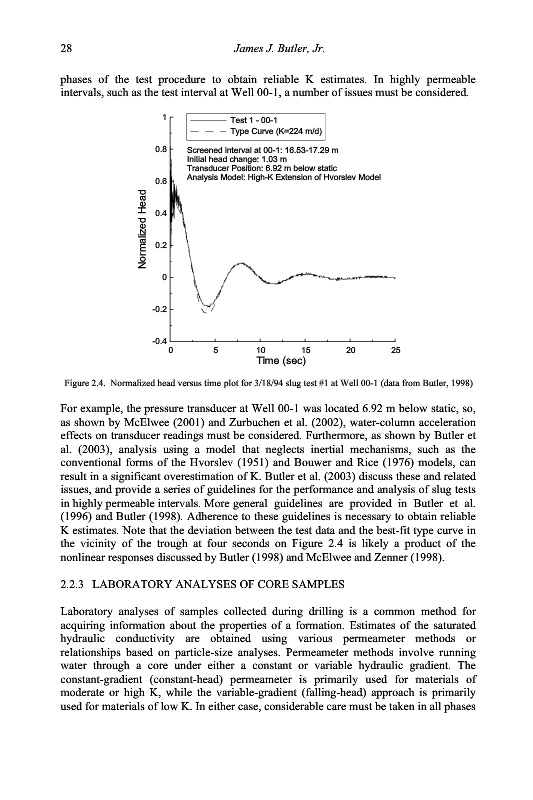 28 James J. Butler, Jr.

phases of the test procedure to obtain reliable K estimates. In highly permeable intervals, such as the test interval at Well 00-1, a number of issues must be considered.

Test 1 - 00-1
Type Curve (K=224 m/d)

Screened interval at 00-1: 16.53-17.29 m
Initial head change: 1.03 m
Transducer Position: 6.92 m below static
Analysis Model: High-K Extension of Hvorslev Model

Normalized Head

1
0.8
0.6
0.4
0.2
0
-0.2
-0.4

0 5 10 15 20 25
Time (sec)

Figure 2.4. Normalized head versus time plot for 3/18/94 slug test #1 at Well 00-1 (data from Butler, 1998)

For example, the pressure transducer at Well 00-1 was located 6.92 m below static, so, as shown by McElwee (2001) and Zurbuchen et al. (2002), water-column acceleration effects on transducer readings must be considered. Furthermore, as shown by Butler et al. (2003), analysis using a model that neglects inertial mechanisms, such as the conventional forms of the Hvorslev (1951) and Bouwer and Rice (1976) models, can result in a significant overestimation of K. Butler et al. (2003) discuss these and related issues, and provide a series of guidelines for the performance and analysis of slug tests in highly permeable intervals. More general guidelines are provided in Butler et al. (1996) and Butler (1998). Adherence to these guidelines is necessary to obtain reliable K estimates. Note that the deviation between the test data and the best-fit type curve in the vicinity of the trough at four seconds on Figure 2.4 is likely a product of the nonlinear responses discussed by Butler (1998) and McElwee and Zenner (1998).

2.2.3 LABORATORY ANALYSES OF CORE SAMPLES

Laboratory analyses of samples collected during drilling is a common method for acquiring information about the properties of a formation. Estimates of the saturated hydraulic conductivity are obtained using various permeameter methods or relationships based on particle-size analyses. Permeameter methods involve running water through a core under either a constant or variable hydraulic gradient. The constant-gradient (constant-head) permeameter is primarily used for materials of moderate or high K, while the variable-gradient (falling-head) approach is primarily used for materials of low K. In either case, considerable care must be taken in all phases